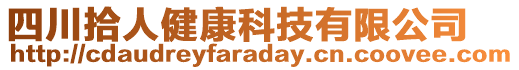 四川拾人健康科技有限公司
http://cdaudreyfaraday.cn.coovee.com